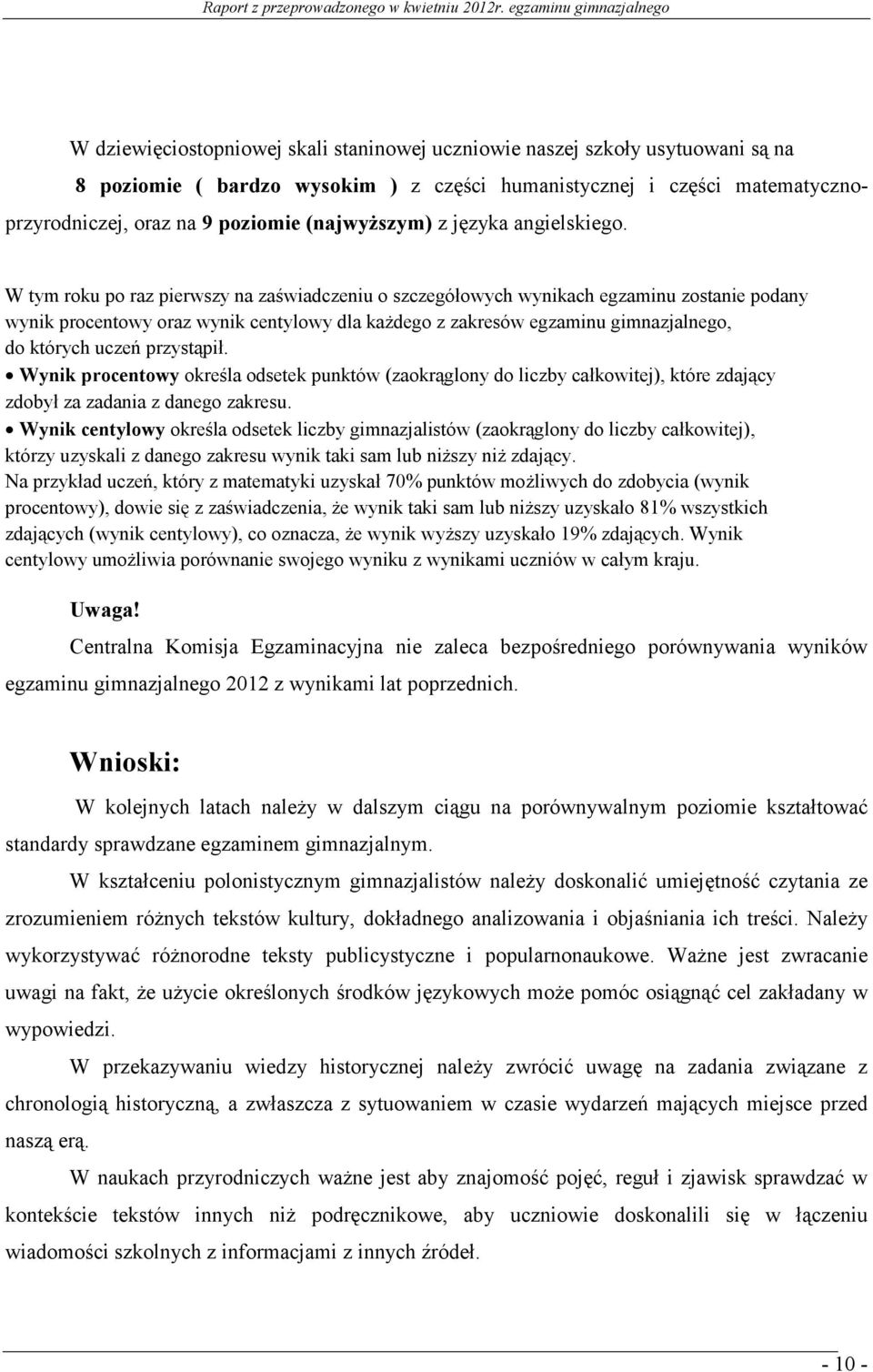 Raport z przeprowadzonego w kwietniu 2012r. egzaminu gimnazjalnego

W dziewięciostopniowej skali staninowej uczniowie naszej szkoły usytuowani są na 8 poziomie ( bardzo wysokim ) z części humanistycznej i części matematyczno-przyrodniczej, oraz na 9 poziomie (najwyższym) z języka angielskiego.

W tym roku po raz pierwszy na zaświadczeniu o szczegółowych wynikach egzaminu zostanie podany wynik procentowy oraz wynik centylowy dla każdego z zakresów egzaminu gimnazjalnego, do których uczeń przystąpił.
• Wynik procentowy określa odsetek punktów (zaokrąglony do liczby całkowitej), które zdający zdobył za zadania z danego zakresu.
• Wynik centylowy określa odsetek liczby gimnazjalistów (zaokrąglony do liczby całkowitej), którzy uzyskali z danego zakresu wynik taki sam lub niższy niż zdający.
Na przykład uczeń, który z matematyki uzyskał 70% punktów możliwych do zdobycia (wynik procentowy), dowie się z zaświadczenia, że wynik taki sam lub niższy uzyskało 81% wszystkich zdających (wynik centylowy), co oznacza, że wynik wyższy uzyskało 19% zdających. Wynik centylowy umożliwia porównanie swojego wyniku z wynikami uczniów w całym kraju.

Uwaga!
Centralna Komisja Egzaminacyjna nie zaleca bezpośredniego porównywania wyników egzaminu gimnazjalnego 2012 z wynikami lat poprzednich.

Wnioski:
W kolejnych latach należy w dalszym ciągu na porównywalnym poziomie kształtować standardy sprawdzane egzaminem gimnazjalnym.

W kształceniu polonistycznym gimnazjalistów należy doskonalić umiejętność czytania ze zrozumieniem różnych tekstów kultury, dokładnego analizowania i objaśniania ich treści. Należy wykorzystywać różnorodne teksty publicystyczne i popularnonaukowe. Ważne jest zwracanie uwagi na fakt, że użycie określonych środków językowych może pomóc osiągnąć cel zakładany w wypowiedzi.

W przekazywaniu wiedzy historycznej należy zwrócić uwagę na zadania związane z chronologią historyczną, a zwłaszcza z sytuowaniem w czasie wydarzeń mających miejsce przed naszą erą.

W naukach przyrodniczych ważne jest aby znajomość pojęć, reguł i zjawisk sprawdzać w kontekście tekstów innych niż podręcznikowe, aby uczniowie doskonalili się w łączeniu wiadomości szkolnych z informacjami z innych źródeł.

- 10 -